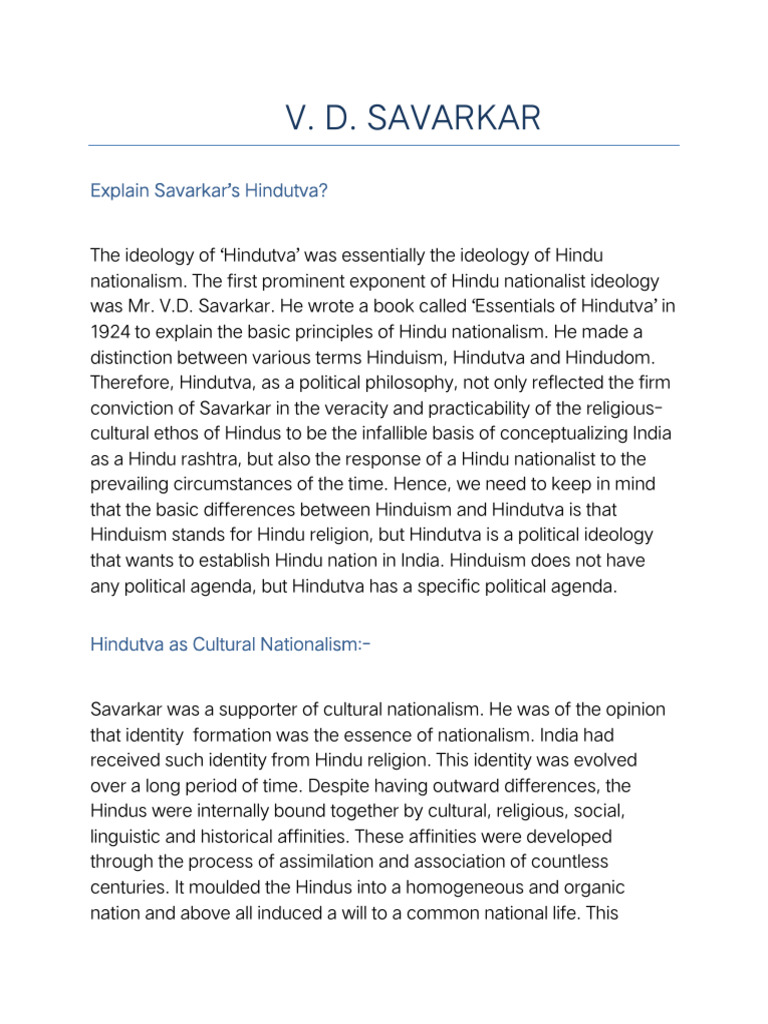 V. D. SAVARKAR

Explain Savarkar's Hindutva?

The ideology of 'Hindutva' was essentially the ideology of Hindu nationalism. The first prominent exponent of Hindu nationalist ideology was Mr. V.D. Savarkar. He wrote a book called 'Essentials of Hindutva' in 1924 to explain the basic principles of Hindu nationalism. He made a distinction between various terms Hinduism, Hindutva and Hindudom. Therefore, Hindutva, as a political philosophy, not only reflected the firm conviction of Savarkar in the veracity and practicability of the religious-cultural ethos of Hindus to be the infallible basis of conceptualizing India as a Hindu rashtra, but also the response of a Hindu nationalist to the prevailing circumstances of the time. Hence, we need to keep in mind that the basic differences between Hinduism and Hindutva is that Hinduism stands for Hindu religion, but Hindutva is a political ideology that wants to establish Hindu nation in India. Hinduism does not have any political agenda, but Hindutva has a specific political agenda.

Hindutva as Cultural Nationalism:-

Savarkar was a supporter of cultural nationalism. He was of the opinion that identity formation was the essence of nationalism. India had received such identity from Hindu religion. This identity was evolved over a long period of time. Despite having outward differences, the Hindus were internally bound together by cultural, religious, social, linguistic and historical affinities. These affinities were developed through the process of assimilation and association of countless centuries. It moulded the Hindus into a homogeneous and organic nation and above all induced a will to a common national life. This